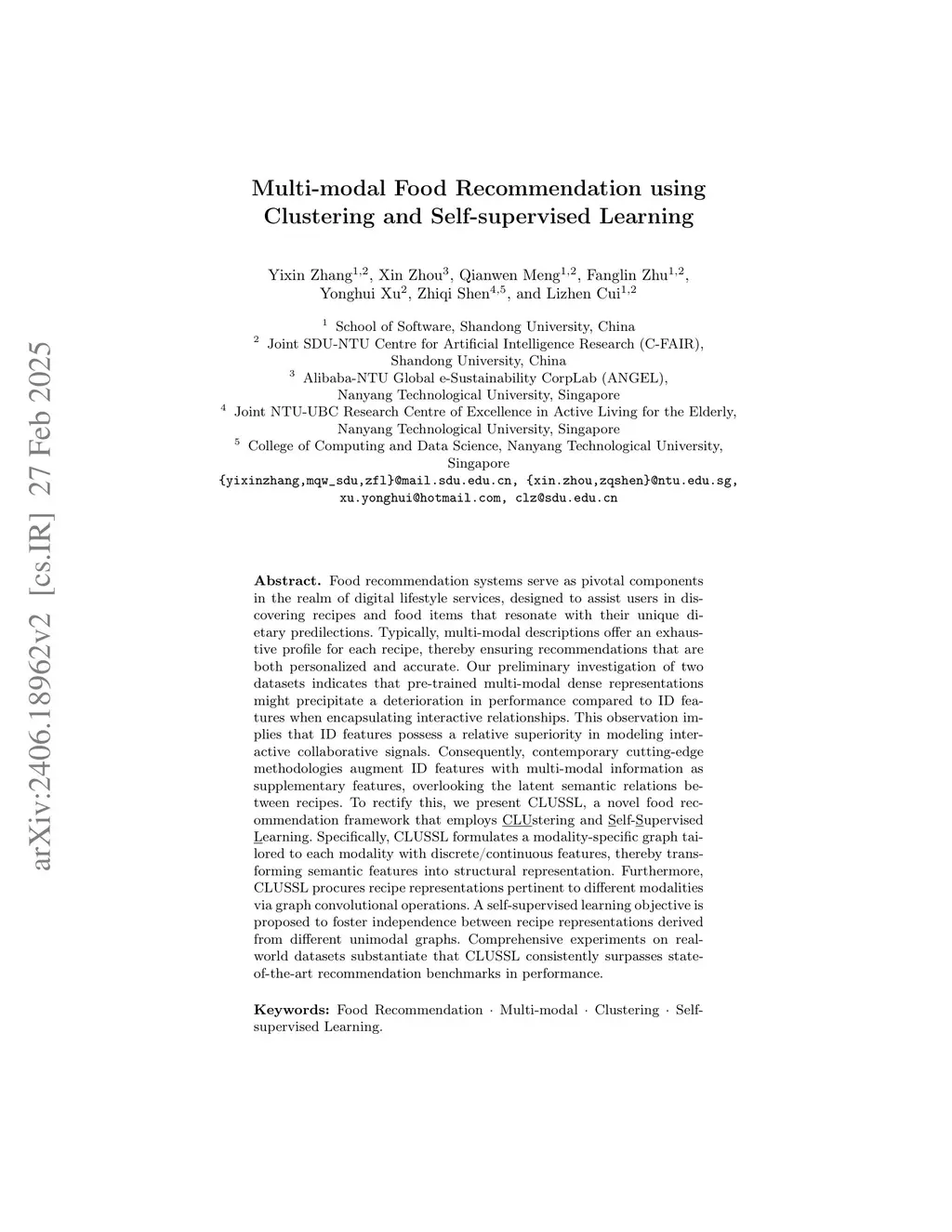 arXiv:2406.18962v2 [cs.IR] 27 Feb 2025

Multi-modal Food Recommendation using Clustering and Self-supervised Learning

Yixin Zhang$^{1,2}$, Xin Zhou$^{3}$, Qianwen Meng$^{1,2}$, Fanglin Zhu$^{1,2}$, Yonghui Xu$^{2}$, Zhiqi Shen$^{4,5}$, and Lizhen Cui$^{1,2}$

$^{1}$ School of Software, Shandong University, China
$^{2}$ Joint SDU-NTU Centre for Artificial Intelligence Research (C-FAIR), Shandong University, China
$^{3}$ Alibaba-NTU Global e-Sustainability CorpLab (ANGEL), Nanyang Technological University, Singapore
$^{4}$ Joint NTU-UBC Research Centre of Excellence in Active Living for the Elderly, Nanyang Technological University, Singapore
$^{5}$ College of Computing and Data Science, Nanyang Technological University, Singapore
{yixinzhang,mqw_sdu,zfl}@mail.sdu.edu.cn, {xin.zhou,zqshen}@ntu.edu.sg, xu.yonghui@hotmail.com, clz@sdu.edu.cn

Abstract. Food recommendation systems serve as pivotal components in the realm of digital lifestyle services, designed to assist users in discovering recipes and food items that resonate with their unique dietary predilections. Typically, multi-modal descriptions offer an exhaustive profile for each recipe, thereby ensuring recommendations that are both personalized and accurate. Our preliminary investigation of two datasets indicates that pre-trained multi-modal dense representations might precipitate a deterioration in performance compared to ID features when encapsulating interactive relationships. This observation implies that ID features possess a relative superiority in modeling interactive collaborative signals. Consequently, contemporary cutting-edge methodologies augment ID features with multi-modal information as supplementary features, overlooking the latent semantic relations between recipes. To rectify this, we present CLUSSL, a novel food recommendation framework that employs CLUstering and Self-Supervised Learning. Specifically, CLUSSL formulates a modality-specific graph tailored to each modality with discrete/continuous features, thereby transforming semantic features into structural representation. Furthermore, CLUSSL procures recipe representations pertinent to different modalities via graph convolutional operations. A self-supervised learning objective is proposed to foster independence between recipe representations derived from different unimodal graphs. Comprehensive experiments on real-world datasets substantiate that CLUSSL consistently surpasses state-of-the-art recommendation benchmarks in performance.

Keywords: Food Recommendation · Multi-modal · Clustering · Self-supervised Learning.